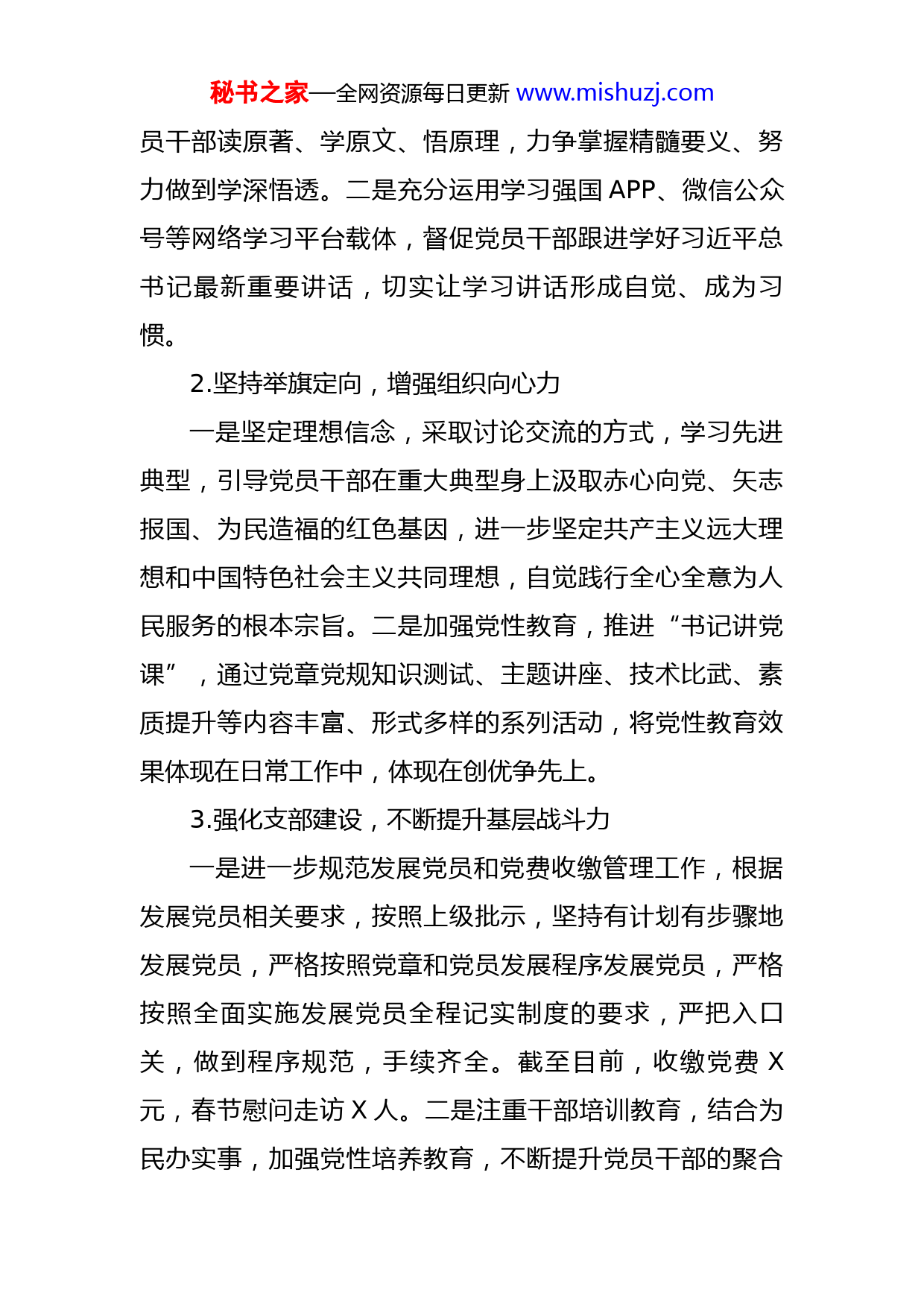 秘书之家—全网资源每日更新 www.mishuzj.com

员干部读原著、学原文、悟原理，力争掌握精髓要义、努力做到学深悟透。二是充分运用学习强国 APP、微信公众号等网络学习平台载体，督促党员干部跟进学好习近平总书记最新重要讲话，切实让学习讲话形成自觉、成为习惯。

2.坚持举旗定向，增强组织向心力

一是坚定理想信念，采取讨论交流的方式，学习先进典型，引导党员干部在重大典型身上汲取赤心向党、矢志报国、为民造福的红色基因，进一步坚定共产主义远大理想和中国特色社会主义共同理想，自觉践行全心全意为人民服务的根本宗旨。二是加强党性教育，推进“书记讲党课”，通过党章党规知识测试、主题讲座、技术比武、素质提升等内容丰富、形式多样的系列活动，将党性教育效果体现在日常工作中，体现在创优争先上。

3.强化支部建设，不断提升基层战斗力

一是进一步规范发展党员和党费收缴管理工作，根据发展党员相关要求，按照上级批示，坚持有计划有步骤地发展党员，严格按照党章和党员发展程序发展党员，严格按照全面实施发展党员全程记实制度的要求，严把入口关，做到程序规范，手续齐全。截至目前，收缴党费 X 元，春节慰问走访 X 人。二是注重干部培训教育，结合为民办实事，加强党性培养教育，不断提升党员干部的聚合